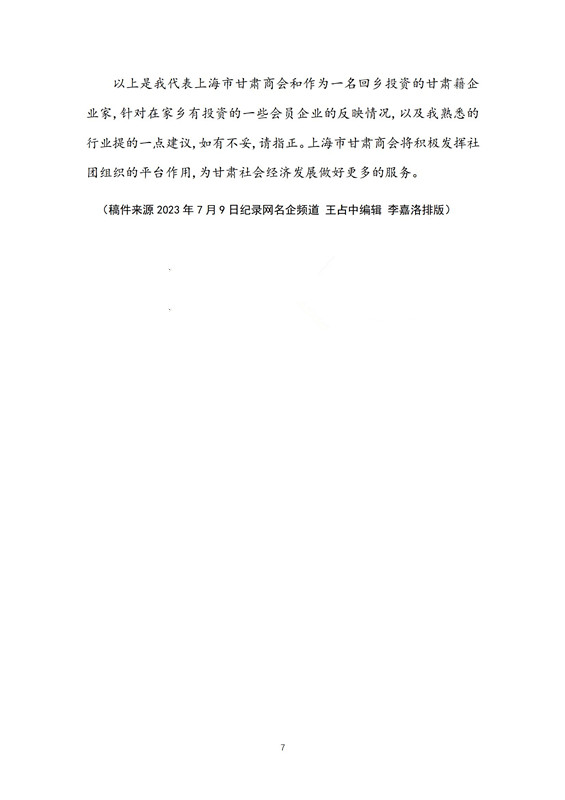 以上是我代表上海市甘肃商会和作为一名回乡投资的甘肃籍企业家，针对在家乡有投资的一些会员企业的反映情况，以及我熟悉的行业提的一点建议，如有不妥，请指正。上海市甘肃商会将积极发挥社团组织的平台作用，为甘肃社会经济发展做好更多的服务。

（稿件来源 2023 年 7 月 9 日纪录网名企频道 王占中编辑 李嘉洛排版）

7